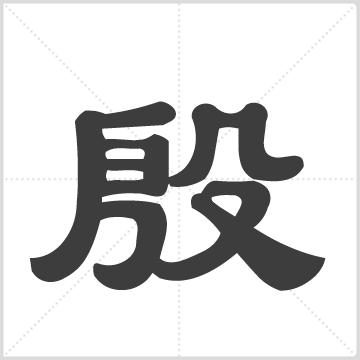 殷